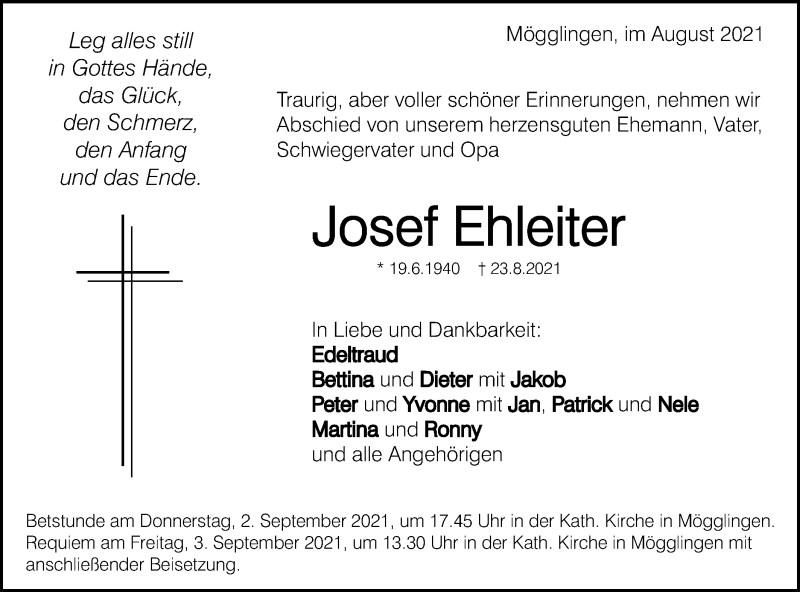 Leg alles still
in Gottes Hände,
das Glück,
den Schmerz,
den Anfang
und das Ende.

Mögglingen, im August 2021

Traurig, aber voller schöner Erinnerungen, nehmen wir Abschied von unserem herzensguten Ehemann, Vater, Schwiegervater und Opa

Josef Ehleiter

* 19.6.1940 † 23.8.2021

In Liebe und Dankbarkeit:
Edeltraud
Bettina und Dieter mit Jakob
Peter und Yvonne mit Jan, Patrick und Nele
Martina und Ronny
und alle Angehörigen

Betstunde am Donnerstag, 2. September 2021, um 17.45 Uhr in der Kath. Kirche in Mögglingen. Requiem am Freitag, 3. September 2021, um 13.30 Uhr in der Kath. Kirche in Mögglingen mit anschließender Beisetzung.